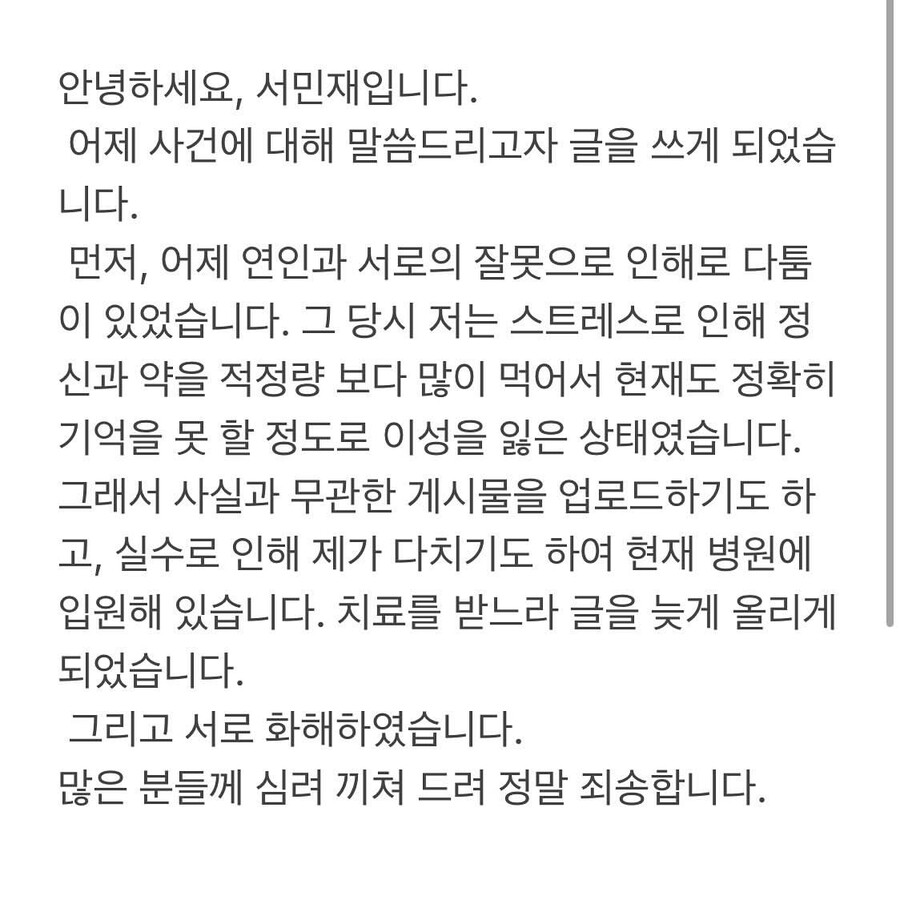 안녕하세요, 서민재입니다.
 어제 사건에 대해 말씀드리고자 글을 쓰게 되었습니다.
 먼저, 어제 연인과 서로의 잘못으로 인해로 다툼이 있었습니다. 그 당시 저는 스트레스로 인해 정신과 약을 적정량 보다 많이 먹어서 현재도 정확히 기억을 못 할 정도로 이성을 잃은 상태였습니다. 그래서 사실과 무관한 게시물을 업로드하기도 하고, 실수로 인해 제가 다치기도 하여 현재 병원에 입원해 있습니다. 치료를 받느라 글을 늦게 올리게 되었습니다.
 그리고 서로 화해하였습니다.
많은 분들께 심려 끼쳐 드려 정말 죄송합니다.